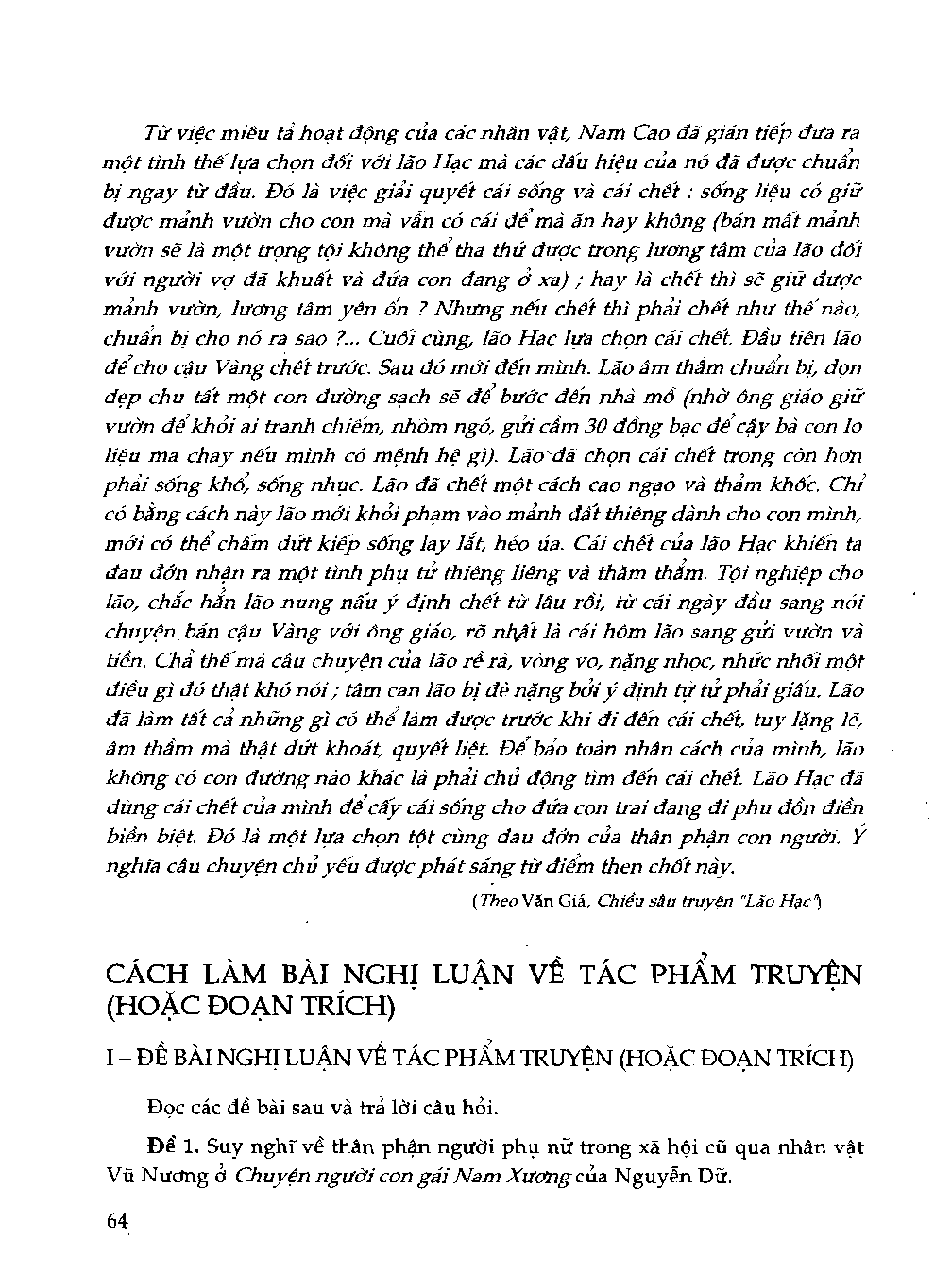 Từ việc miêu tả hoạt động của các nhân vật, Nam Cao đã gián tiếp đưa ra một tình thế lựa chọn đối với lão Hạc mà các dấu hiệu của nó đã được chuẩn bị ngay từ đầu. Đó là việc giải quyết cái sống và cái chết : sống liệu có giữ được mảnh vườn cho con mà vẫn có cái để mà ăn hay không (bán mất mảnh vườn sẽ là một trọng tội không thể tha thứ được trong lương tâm của lão đối với người vợ đã khuất và đứa con đang ở xa) ; hay là chết thì sẽ giữ được mảnh vườn, lương tâm yên ổn ? Nhưng nếu chết thì phải chết như thế nào, chuẩn bị cho nó ra sao ?... Cuối cùng, lão Hạc lựa chọn cái chết. Đầu tiên lão để cho cậu Vàng chết trước. Sau đó mới đến mình. Lão âm thầm chuẩn bị, dọn dẹp chu tất một con đường sạch sẽ để bước đến nhà mồ (nhờ ông giáo giữ vườn để khỏi ai tranh chiếm, nhòm ngó, gửi cầm 30 đồng bạc để cậy bà con lo liệu ma chay nếu mình có mệnh hệ gì). Lão đã chọn cái chết trong còn hơn phải sống khổ, sống nhục. Lão đã chết một cách cao ngạo và thảm khốc. Chỉ có bằng cách này lão mới khỏi phạm vào mảnh đất thiêng dành cho con mình, mới có thể chấm dứt kiếp sống lay lắt, héo úa. Cái chết của lão Hạc khiến ta đau đớn nhận ra một tình phụ tử thiêng liêng và thăm thẳm. Tội nghiệp cho lão, chắc hẳn lão nung nấu ý định chết từ lâu rồi, từ cái ngày đầu sang nói chuyện bán cậu Vàng với ông giáo, rõ nhất là cái hôm lão sang gửi vườn và tiền. Chả thế mà câu chuyện của lão rề rà, vòng vo, nặng nhọc, nhức nhối một điều gì đó thật khó nói ; tâm can lão bị đè nặng bởi ý định tự tử phải giấu. Lão đã làm tất cả những gì có thể làm được trước khi đi đến cái chết, tuy lặng lẽ, âm thầm mà thật dứt khoát, quyết liệt. Để bảo toàn nhân cách của mình, lão không có con đường nào khác là phải chủ động tìm đến cái chết. Lão Hạc đã dùng cái chết của mình để cấy cái sống cho đứa con trai đang đi phu đồn điền biền biệt. Đó là một lựa chọn tột cùng đau đớn của thân phận con người. Ý nghĩa câu chuyện chủ yếu được phát sáng từ điểm then chốt này.

(Theo Văn Giá, Chiều sâu truyện "Lão Hạc")

CÁCH LÀM BÀI NGHỊ LUẬN VỀ TÁC PHẨM TRUYỆN (HOẶC ĐOẠN TRÍCH)

I – ĐỀ BÀI NGHỊ LUẬN VỀ TÁC PHẨM TRUYỆN (HOẶC ĐOẠN TRÍCH)

Đọc các đề bài sau và trả lời câu hỏi.

Đề 1. Suy nghĩ về thân phận người phụ nữ trong xã hội cũ qua nhân vật Vũ Nương ở Chuyện người con gái Nam Xương của Nguyễn Dữ.

64